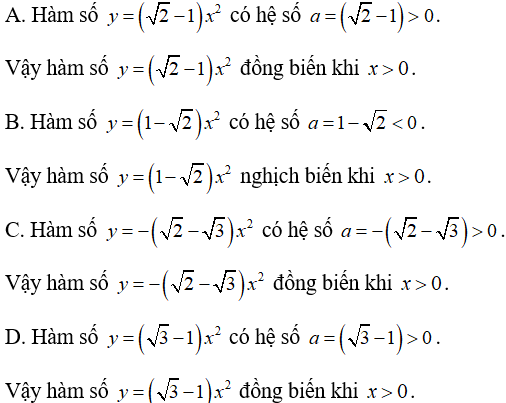 A. Hàm số $y=\left(\sqrt{2}-1\right)x^2$ có hệ số $a=\left(\sqrt{2}-1\right)>0$.

Vậy hàm số $y=\left(\sqrt{2}-1\right)x^2$ đồng biến khi $x>0$.

B. Hàm số $y=\left(1-\sqrt{2}\right)x^2$ có hệ số $a=1-\sqrt{2}<0$.

Vậy hàm số $y=\left(1-\sqrt{2}\right)x^2$ nghịch biến khi $x>0$.

C. Hàm số $y=-\left(\sqrt{2}-\sqrt{3}\right)x^2$ có hệ số $a=-\left(\sqrt{2}-\sqrt{3}\right)>0$.

Vậy hàm số $y=-\left(\sqrt{2}-\sqrt{3}\right)x^2$ đồng biến khi $x>0$.

D. Hàm số $y=\left(\sqrt{3}-1\right)x^2$ có hệ số $a=\left(\sqrt{3}-1\right)>0$.

Vậy hàm số $y=\left(\sqrt{3}-1\right)x^2$ đồng biến khi $x>0$.